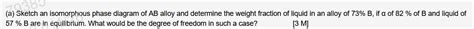 (a) Sketch an isomorphous phase diagram of AB alloy and determine the weight fraction of liquid in an alloy of 73% B, if α of 82 % of B and liquid of 57 % B are in equilibrium. What would be the degree of freedom in such a case? [3 M]